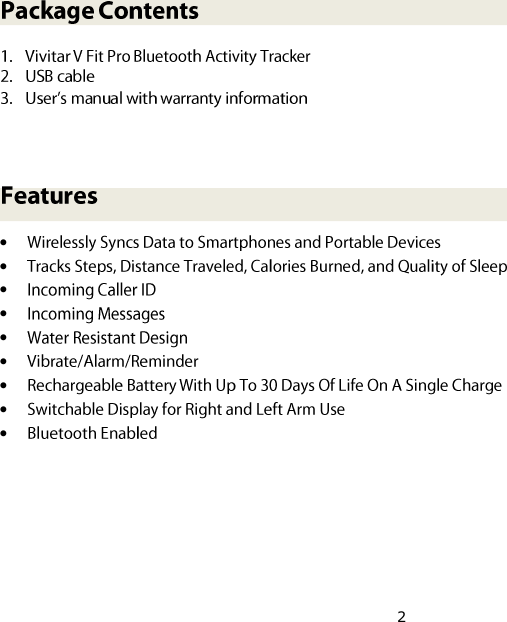 Package Contents

1. Vivitar V Fit Pro Bluetooth Activity Tracker
2. USB cable
3. User's manual with warranty information

Features

• Wirelessly Syncs Data to Smartphones and Portable Devices
• Tracks Steps, Distance Traveled, Calories Burned, and Quality of Sleep
• Incoming Caller ID
• Incoming Messages
• Water Resistant Design
• Vibrate/Alarm/Reminder
• Rechargeable Battery With Up To 30 Days Of Life On A Single Charge
• Switchable Display for Right and Left Arm Use
• Bluetooth Enabled

2